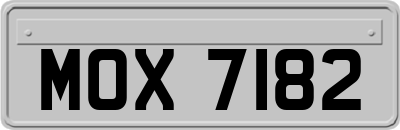 MOX 7182